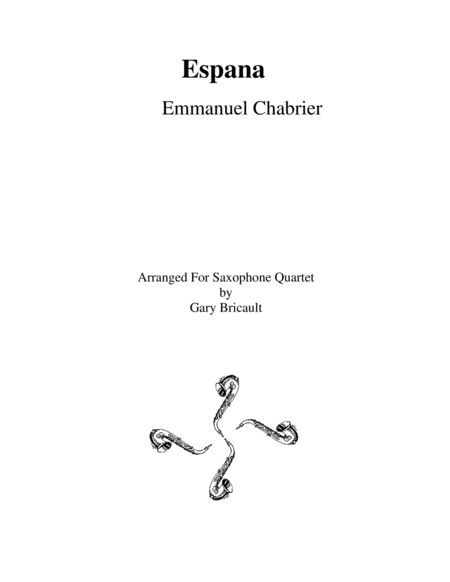 Espana

Emmanuel Chabrier

Arranged For Saxophone Quartet
by
Gary Bricault